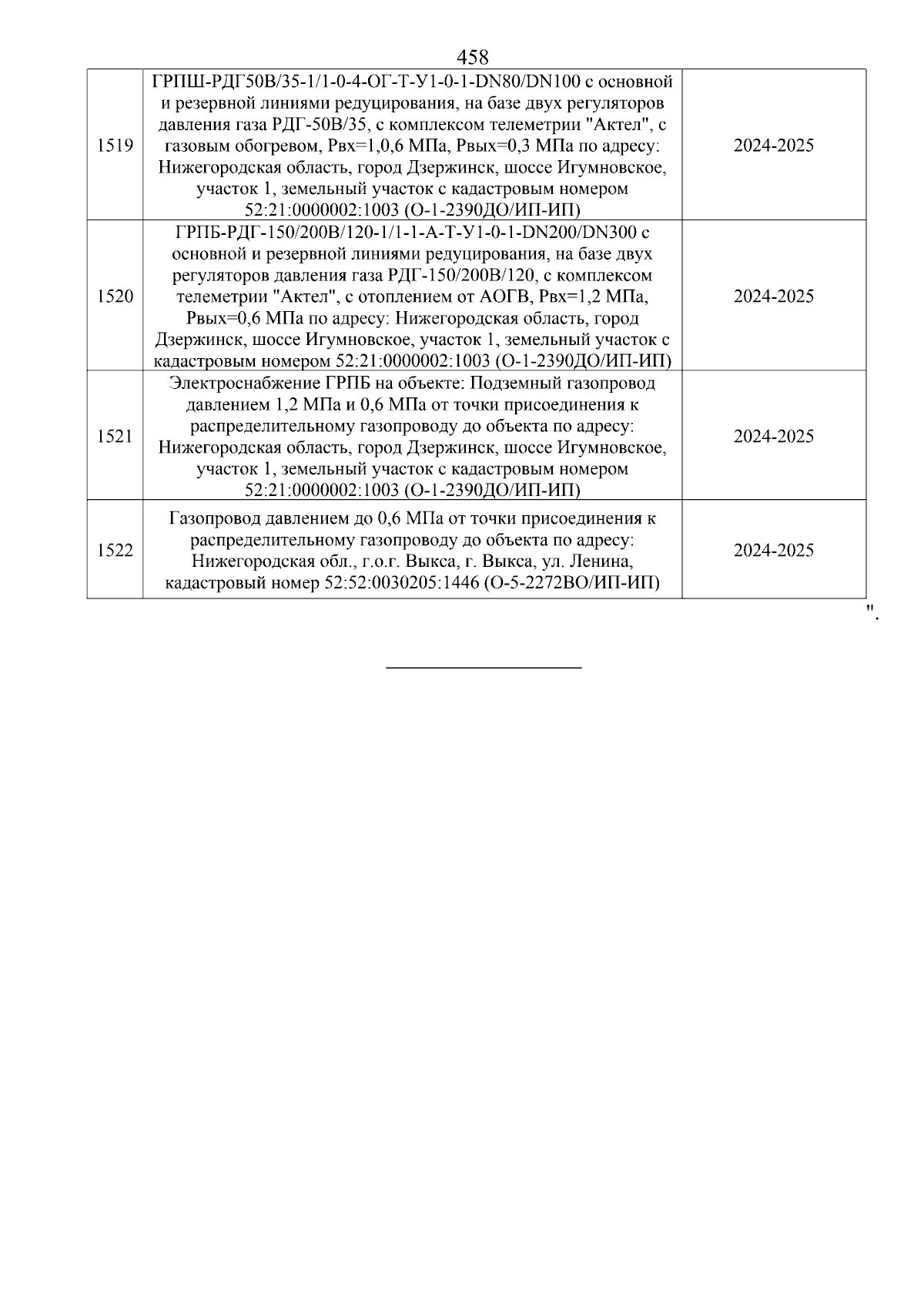 458

| 1519 | ГРПШ-РДГ50В/35-1/1-0-4-ОГ-Т-У1-0-1-DN80/DN100 с основной и резервной линиями редуцирования, на базе двух регуляторов давления газа РДГ-50В/35, с комплексом телеметрии "Актел", с газовым обогревом, Рвх=1,0,6 МПа, Рвых=0,3 МПа по адресу: Нижегородская область, город Дзержинск, шоссе Игумновское, участок 1, земельный участок с кадастровым номером 52:21:0000002:1003 (О-1-2390ДО/ИП-ИП) | 2024-2025 |
|---|---|---|
| 1520 | ГРПБ-РДГ-150/200В/120-1/1-1-А-Т-У1-0-1-DN200/DN300 с основной и резервной линиями редуцирования, на базе двух регуляторов давления газа РДГ-150/200В/120, с комплексом телеметрии "Актел", с отоплением от АОГВ, Рвх=1,2 МПа, Рвых=0,6 МПа по адресу: Нижегородская область, город Дзержинск, шоссе Игумновское, участок 1, земельный участок с кадастровым номером 52:21:0000002:1003 (О-1-2390ДО/ИП-ИП) | 2024-2025 |
| 1521 | Электроснабжение ГРПБ на объекте: Подземный газопровод давлением 1,2 МПа и 0,6 МПа от точки присоединения к распределительному газопроводу до объекта по адресу: Нижегородская область, город Дзержинск, шоссе Игумновское, участок 1, земельный участок с кадастровым номером 52:21:0000002:1003 (О-1-2390ДО/ИП-ИП) | 2024-2025 |
| 1522 | Газопровод давлением до 0,6 МПа от точки присоединения к распределительному газопроводу до объекта по адресу: Нижегородская обл., г.о.г. Выкса, г. Выкса, ул. Ленина, кадастровый номер 52:52:0030205:1446 (О-5-2272ВО/ИП-ИП) | 2024-2025 |

".